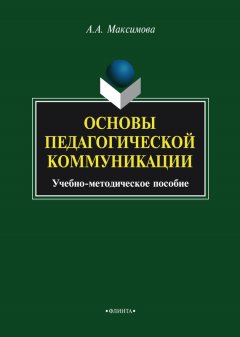 А.А. Максимова

ОСНОВЫ ПЕДАГОГИЧЕСКОЙ КОММУНИКАЦИИ

Учебно-методическое пособие

•ФЛИНТА•